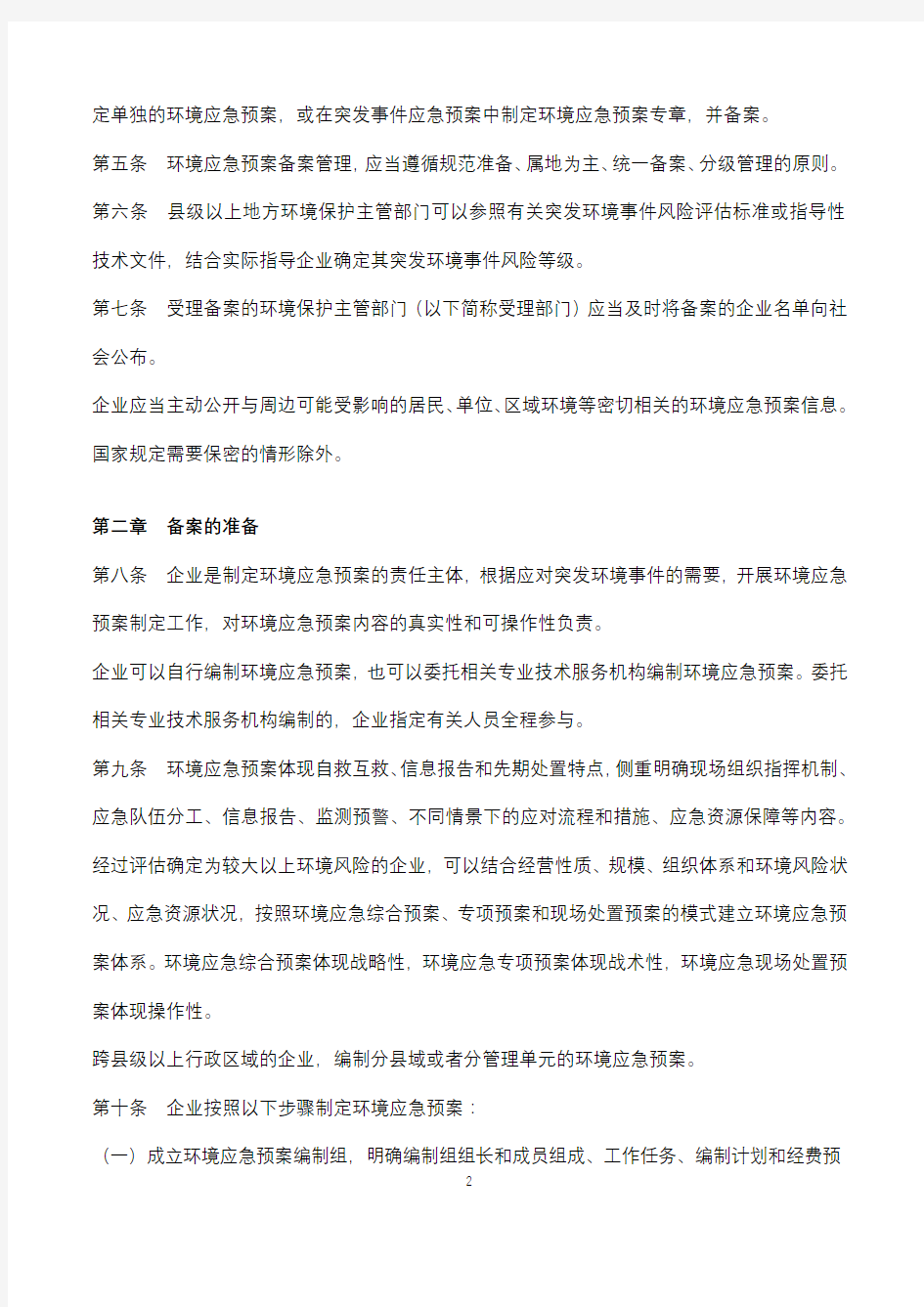 定单独的环境应急预案，或在突发事件应急预案中制定环境应急预案专章，并备案。

第五条　环境应急预案备案管理，应当遵循规范准备、属地为主、统一备案、分级管理的原则。

第六条　县级以上地方环境保护主管部门可以参照有关突发环境事件风险评估标准或指导性技术文件，结合实际指导企业确定其突发环境事件风险等级。

第七条　受理备案的环境保护主管部门（以下简称受理部门）应当及时将备案的企业名单向社会公布。

企业应当主动公开与周边可能受影响的居民、单位、区域环境等密切相关的环境应急预案信息。国家规定需要保密的情形除外。

第二章　备案的准备

第八条　企业是制定环境应急预案的责任主体，根据应对突发环境事件的需要，开展环境应急预案制定工作，对环境应急预案内容的真实性和可操作性负责。

企业可以自行编制环境应急预案，也可以委托相关专业技术服务机构编制环境应急预案。委托相关专业技术服务机构编制的，企业指定有关人员全程参与。

第九条　环境应急预案体现自救互救、信息报告和先期处置特点，侧重明确现场组织指挥机制、应急队伍分工、信息报告、监测预警、不同情景下的应对流程和措施、应急资源保障等内容。

经过评估确定为较大以上环境风险的企业，可以结合经营性质、规模、组织体系和环境风险状况、应急资源状况，按照环境应急综合预案、专项预案和现场处置预案的模式建立环境应急预案体系。环境应急综合预案体现战略性，环境应急专项预案体现战术性，环境应急现场处置预案体现操作性。

跨县级以上行政区域的企业，编制分县域或者分管理单元的环境应急预案。

第十条　企业按照以下步骤制定环境应急预案：

（一）成立环境应急预案编制组，明确编制组组长和成员组成、工作任务、编制计划和经费预

2